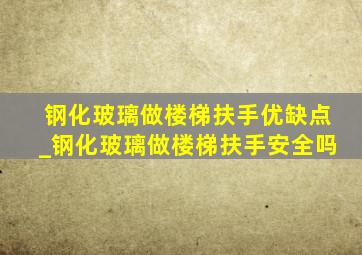 钢化玻璃做楼梯扶手优缺点_钢化玻璃做楼梯扶手安全吗